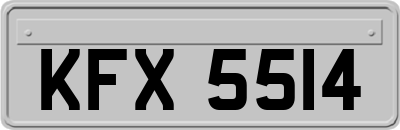 KFX 5514